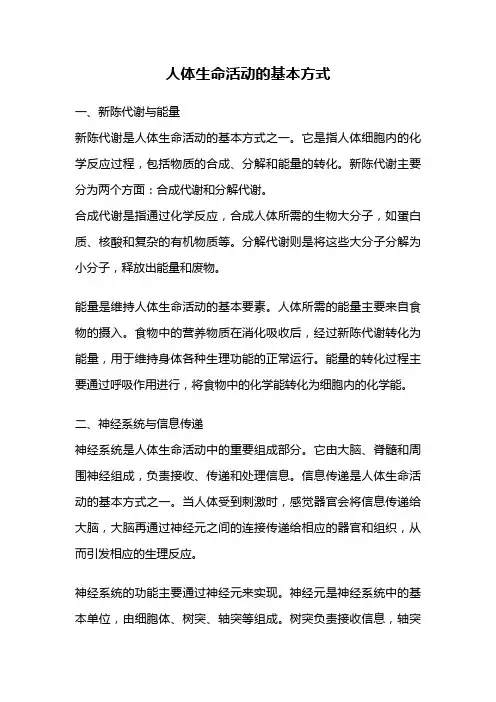 人体生命活动的基本方式

一、新陈代谢与能量

新陈代谢是人体生命活动的基本方式之一。它是指人体细胞内的化学反应过程，包括物质的合成、分解和能量的转化。新陈代谢主要分为两个方面：合成代谢和分解代谢。

合成代谢是指通过化学反应，合成人体所需的生物大分子，如蛋白质、核酸和复杂的有机物质等。分解代谢则是将这些大分子分解为小分子，释放出能量和废物。

能量是维持人体生命活动的基本要素。人体所需的能量主要来自食物的摄入。食物中的营养物质在消化吸收后，经过新陈代谢转化为能量，用于维持身体各种生理功能的正常运行。能量的转化过程主要通过呼吸作用进行，将食物中的化学能转化为细胞内的化学能。

二、神经系统与信息传递

神经系统是人体生命活动中的重要组成部分。它由大脑、脊髓和周围神经组成，负责接收、传递和处理信息。信息传递是人体生命活动的基本方式之一。当人体受到刺激时，感觉器官会将信息传递给大脑，大脑再通过神经元之间的连接传递给相应的器官和组织，从而引发相应的生理反应。

神经系统的功能主要通过神经元来实现。神经元是神经系统中的基本单位，由细胞体、树突、轴突等组成。树突负责接收信息，轴突